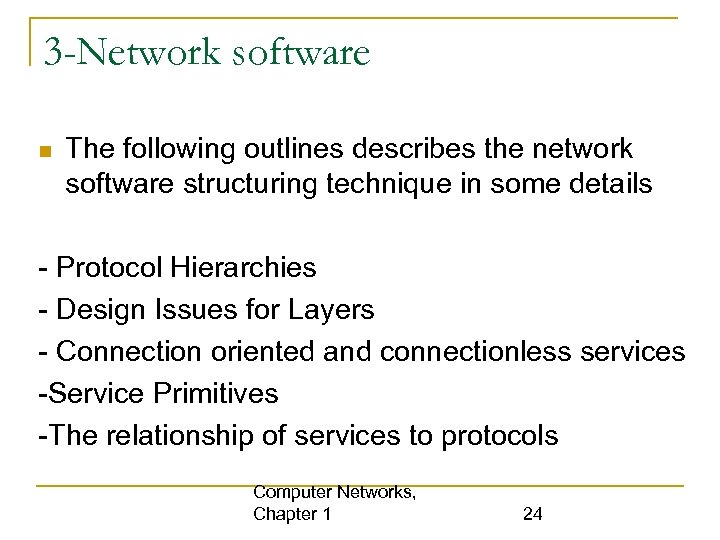 3-Network software

The following outlines describes the network software structuring technique in some details

- Protocol Hierarchies
- Design Issues for Layers
- Connection oriented and connectionless services
-Service Primitives
-The relationship of services to protocols

Computer Networks, Chapter 1

24